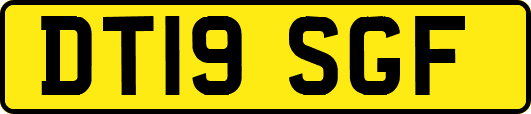 DT19 SGF